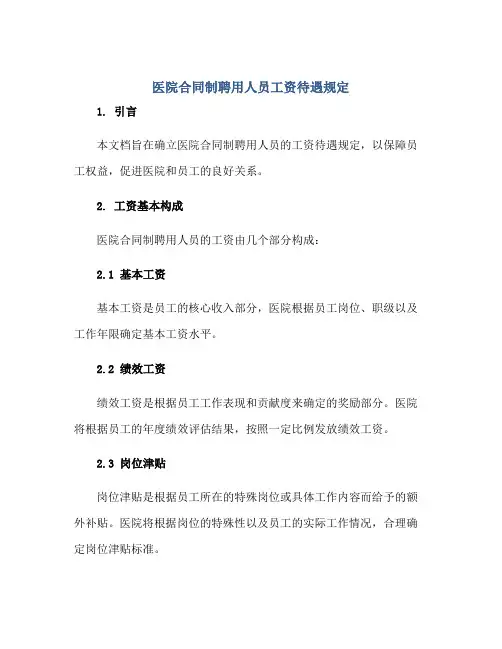 医院合同制聘用人员工资待遇规定

1. 引言

本文档旨在确立医院合同制聘用人员的工资待遇规定，以保障员工权益，促进医院和员工的良好关系。

2. 工资基本构成

医院合同制聘用人员的工资由几个部分构成：

2.1 基本工资

基本工资是员工的核心收入部分，医院根据员工岗位、职级以及工作年限确定基本工资水平。

2.2 绩效工资

绩效工资是根据员工工作表现和贡献度来确定的奖励部分。医院将根据员工的年度绩效评估结果，按照一定比例发放绩效工资。

2.3 岗位津贴

岗位津贴是根据员工所在的特殊岗位或具体工作内容而给予的额外补贴。医院将根据岗位的特殊性以及员工的实际工作情况，合理确定岗位津贴标准。